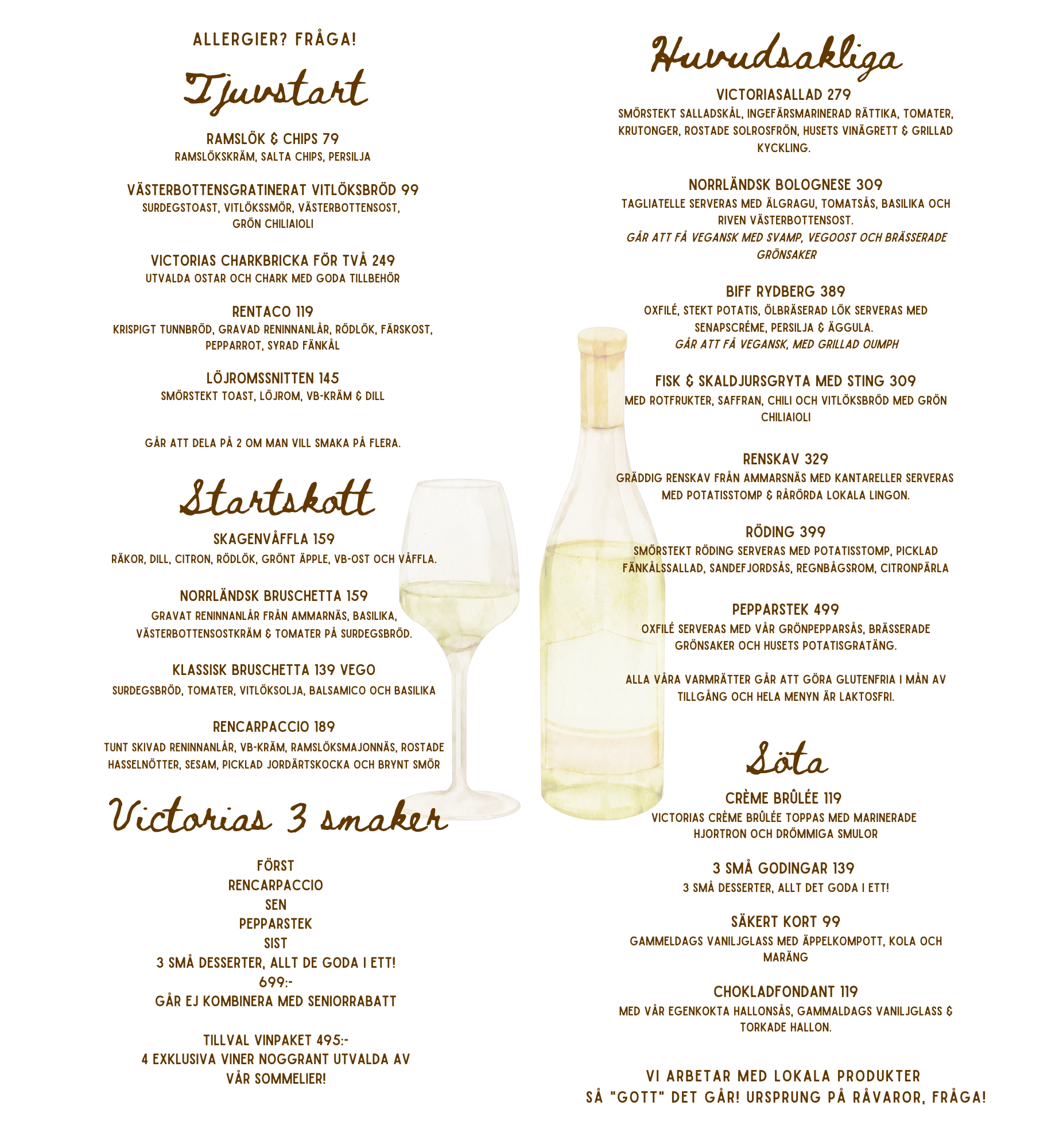 ALLERGIER? FRÅGA!

Tjuvstart

RAMSLÖK & CHIPS 79
RAMSLÖKSKRÄM, SALTA CHIPS, PERSILJA

VÄSTERBOTTENSGRATINERAT VITLÖKSBRÖD 99
SURDEGSTOAST, VITLÖKSSMÖR, VÄSTERBOTTENSOST, GRÖN CHILIAIOLI

VICTORIAS CHARKBRICKA FÖR TVÅ 249
UTVALDA OSTAR OCH CHARK MED GODA TILLBEHÖR

RENTACO 119
KRISPIGT TUNNBRÖD, GRAVAD RENINNANLÅR, RÖDLÖK, FÄRSKOST, PEPPARROT, SYRAD FÄNKÅL

LÖJROMSSNITTEN 145
SMÖRSTEKT TOAST, LÖJROM, VB-KRÄM & DILL

GÅR ATT DELA PÅ 2 OM MAN VILL SMAKA PÅ FLERA.

Startskott

SKAGENVÅFFLA 159
RÄKOR, DILL, CITRON, RÖDLÖK, GRÖNT ÄPPLE, VB-OST OCH VÅFFLA.

NORRLÄNDSK BRUSCHETTA 159
GRAVAT RENINNANLÅR FRÅN AMMARNÄS, BASILIKA, VÄSTERBOTTENSOSTKRÄM & TOMATER PÅ SURDEGSBRÖD.

KLASSISK BRUSCHETTA 139 VEGO
SURDEGSBRÖD, TOMATER, VITLÖKSOLJA, BALSAMICO OCH BASILIKA

RENCARPACCIO 189
TUNT SKIVAD RENINNANLÅR, VB-KRÄM, RAMSLÖKSMAJONNÄS, ROSTADE HASSELNÖTTER, SESAM, PICKLAD JORDÄRTSKOCKA OCH BRYNT SMÖR

Victorias 3 smaker

FÖRST
RENCARPACCIO
SEN
PEPPARSTEK
SIST
3 SMÅ DESSERTER, ALLT DE GODA I ETT!
699:-
GÅR EJ KOMBINERA MED SENIORRABATT

TILLVAL VINPAKET 495:-
4 EXKLUSIVA VINER NOGGRANT UTVALDA AV VÅR SOMMELIER!

Huvudsakliga

VICTORIASALLAD 279
SMÖRSTEKT SALLADSKÅL, INGEFÄRSMARINERAD RÄTTIKA, TOMATER, KRUTONGER, ROSTADE SOLROSFRÖN, HUSETS VINÄGRETT & GRILLAD KYCKLING.

NORRLÄNDSK BOLOGNESE 309
TAGLIATELLE SERVERAS MED ÄLGRAGU, TOMATSÅS, BASILIKA OCH RIVEN VÄSTERBOTTENSOST.
GÅR ATT FÅ VEGANSK MED SVAMP, VEGOOST OCH BRÄSSERADE GRÖNSAKER

BIFF RYDBERG 389
OXFILÉ, STEKT POTATIS, ÖLBRÄSERAD LÖK SERVERAS MED SENAPSCRÉME, PERSILJA & ÄGGULA.
GÅR ATT FÅ VEGANSK, MED GRILLAD OUMPH

FISK & SKALDJURSGRYTA MED STING 309
MED ROTFRUKTER, SAFFRAN, CHILI OCH VITLÖKSBRÖD MED GRÖN CHILIAIOLI

RENSKAV 329
GRÄDDIG RENSKAV FRÅN AMMARSNÄS MED KANTARELLER SERVERAS MED POTATISSTOMP & RÅRÖRDA LOKALA LINGON.

RÖDING 399
SMÖRSTEKT RÖDING SERVERAS MED POTATISSTOMP, PICKLAD FÄNKÅLSSALLAD, SANDEFJORDSÅS, REGNBÅGSROM, CITRONPÄRLA

PEPPARSTEK 499
OXFILÉ SERVERAS MED VÅR GRÖNPEPPARSÅS, BRÄSSERADE GRÖNSAKER OCH HUSETS POTATISGRATÄNG.

ALLA VÅRA VARMRÄTTER GÅR ATT GÖRA GLUTENFRIA I MÅN AV TILLGÅNG OCH HELA MENYN ÄR LAKTOSFRI.

Söta

CRÈME BRÛLÉE 119
VICTORIAS CRÈME BRÛLÉE TOPPAS MED MARINERADE HJORTRON OCH DRÖMMIGA SMULOR

3 SMÅ GODINGAR 139
3 SMÅ DESSERTER, ALLT DET GODA I ETT!

SÄKERT KORT 99
GAMMELDAGS VANILJGLASS MED ÄPPELKOMPOTT, KOLA OCH MARÄNG

CHOKLADFONDANT 119
MED VÅR EGENKOKTA HALLONSÅS, GAMMALDAGS VANILJGLASS & TORKADE HALLON.

VI ARBETAR MED LOKALA PRODUKTER
SÅ "GOTT" DET GÅR! URSPRUNG PÅ RÅVAROR, FRÅGA!